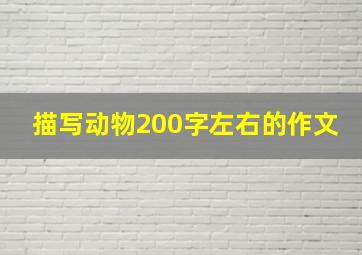 描写动物200字左右的作文